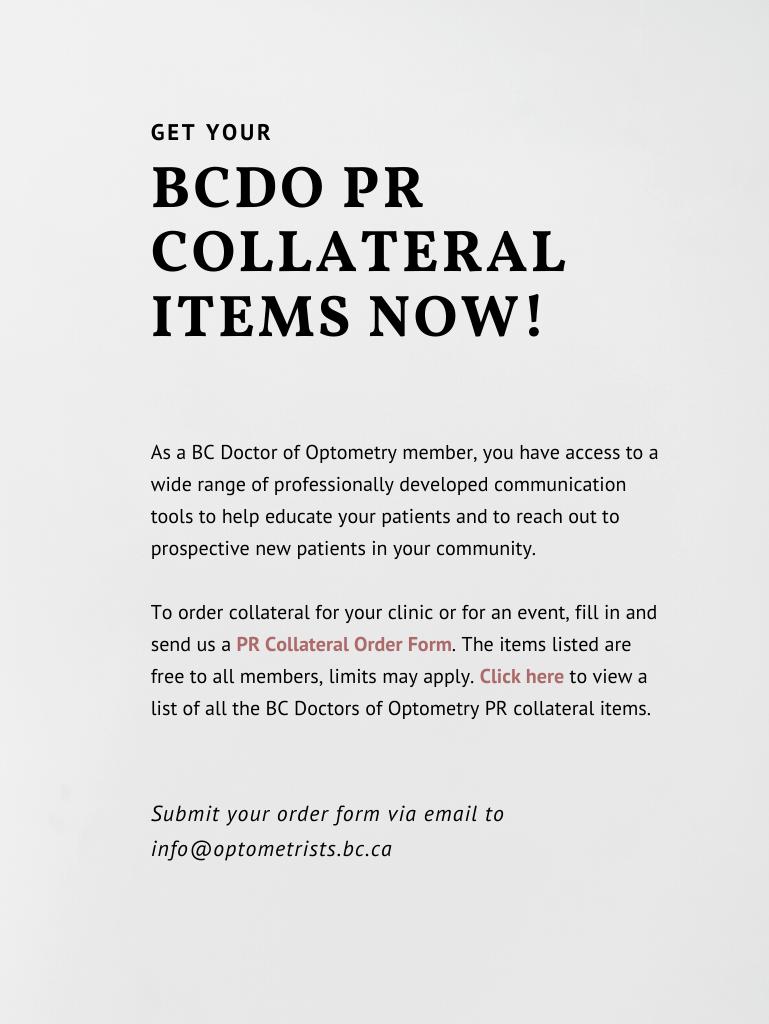 GET YOUR

BCDO PR COLLATERAL ITEMS NOW!

As a BC Doctor of Optometry member, you have access to a wide range of professionally developed communication tools to help educate your patients and to reach out to prospective new patients in your community.

To order collateral for your clinic or for an event, fill in and send us a PR Collateral Order Form. The items listed are free to all members, limits may apply. Click here to view a list of all the BC Doctors of Optometry PR collateral items.

Submit your order form via email to info@optometrists.bc.ca